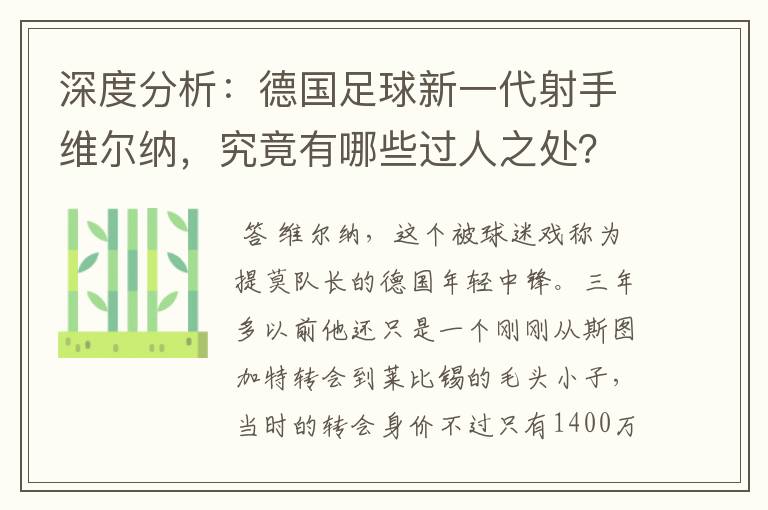 深度分析：德国足球新一代射手维尔纳，究竟有哪些过人之处?

答 维尔纳，这个被球迷戏称为提莫队长的德国年轻中锋。三年多以前他还只是一个刚刚从斯图加特转会到莱比锡的毛头小子，当时的转会身价不过只有1400万